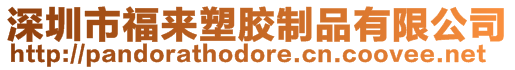 深圳市福来塑胶制品有限公司
http://pandorathodore.cn.coovee.net